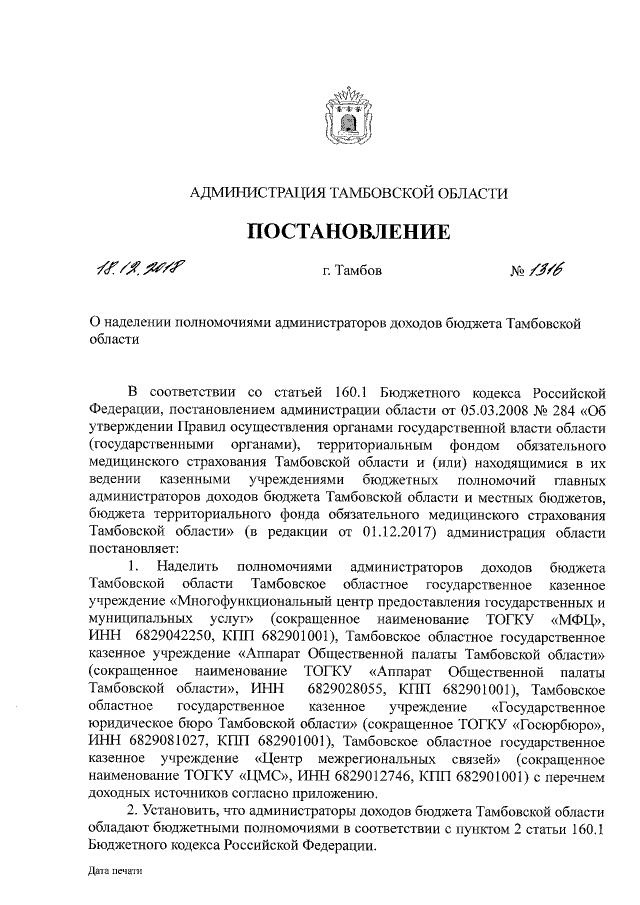 АДМИНИСТРАЦИЯ ТАМБОВСКОЙ ОБЛАСТИ

ПОСТАНОВЛЕНИЕ

18.12.2018 г. Тамбов № 1316

О наделении полномочиями администраторов доходов бюджета Тамбовской области

В соответствии со статьей 160.1 Бюджетного кодекса Российской Федерации, постановлением администрации области от 05.03.2008 № 284 «Об утверждении Правил осуществления органами государственной власти области (государственными органами), территориальным фондом обязательного медицинского страхования Тамбовской области и (или) находящимися в их ведении казенными учреждениями бюджетных полномочий главных администраторов доходов бюджета Тамбовской области и местных бюджетов, бюджета территориального фонда обязательного медицинского страхования Тамбовской области» (в редакции от 01.12.2017) администрация области постановляет:

1. Наделить полномочиями администраторов доходов бюджета Тамбовской области Тамбовское областное государственное казенное учреждение «Многофункциональный центр предоставления государственных и муниципальных услуг» (сокращенное наименование ТОГКУ «МФЦ», ИНН 6829042250, КПП 682901001), Тамбовское областное государственное казенное учреждение «Аппарат Общественной палаты Тамбовской области» (сокращенное наименование ТОГКУ «Аппарат Общественной палаты Тамбовской области», ИНН 6829028055, КПП 682901001), Тамбовское областное государственное казенное учреждение «Государственное юридическое бюро Тамбовской области» (сокращенное ТОГКУ «Госюрбюро», ИНН 6829081027, КПП 682901001), Тамбовское областное государственное казенное учреждение «Центр межрегиональных связей» (сокращенное наименование ТОГКУ «ЦМС», ИНН 6829012746, КПП 682901001) с перечнем доходных источников согласно приложению.

2. Установить, что администраторы доходов бюджета Тамбовской области обладают бюджетными полномочиями в соответствии с пунктом 2 статьи 160.1 Бюджетного кодекса Российской Федерации.

Дата печати